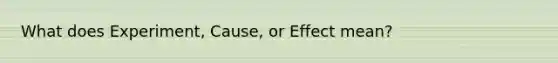 What does Experiment, Cause, or Effect mean?